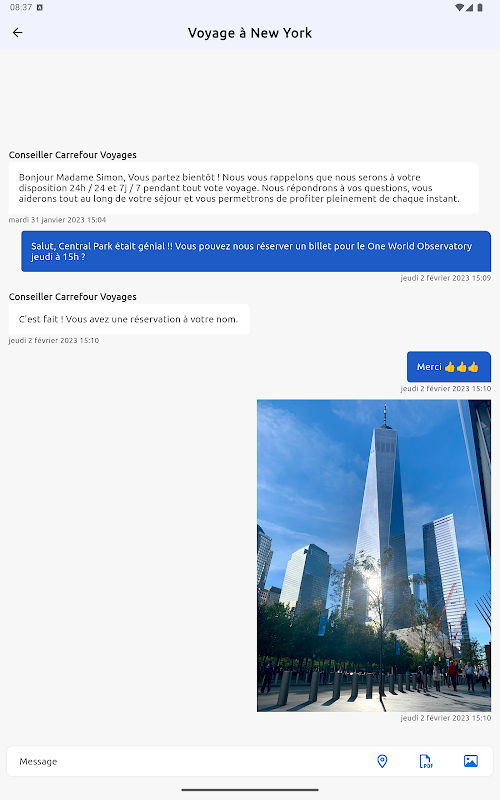 08:37

Voyage à New York

Conseiller Carrefour Voyages

Bonjour Madame Simon, Vous partez bientôt ! Nous vous rappelons que nous serons à votre disposition 24h / 24 et 7j / 7 pendant tout vote voyage. Nous répondrons à vos questions, vous aiderons tout au long de votre séjour et vous permettrons de profiter pleinement de chaque instant.

mardi 31 janvier 2023 15:04

Salut, Central Park était génial !! Vous pouvez nous réserver un billet pour le One World Observatory jeudi à 15h ?

jeudi 2 février 2023 15:09

Conseiller Carrefour Voyages

C'est fait ! Vous avez une réservation à votre nom.

jeudi 2 février 2023 15:10

Merci 👍👍👍

jeudi 2 février 2023 15:10

jeudi 2 février 2023 15:10

Message

PDF